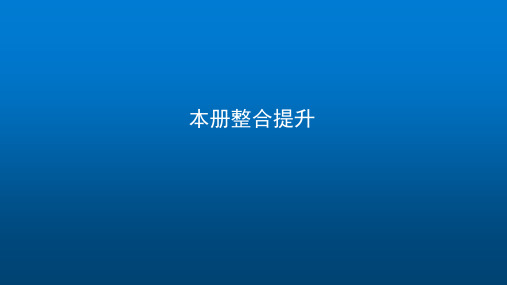 本册整合提升